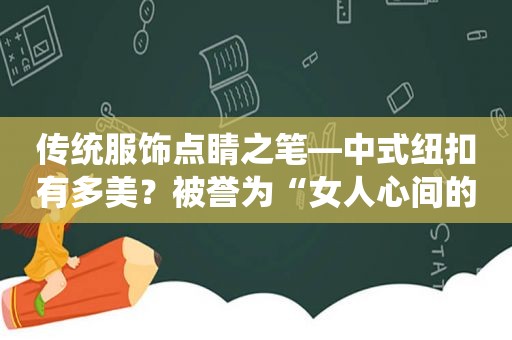 传统服饰点睛之笔—中式纽扣有多美？被誉为“女人心间的

STAT